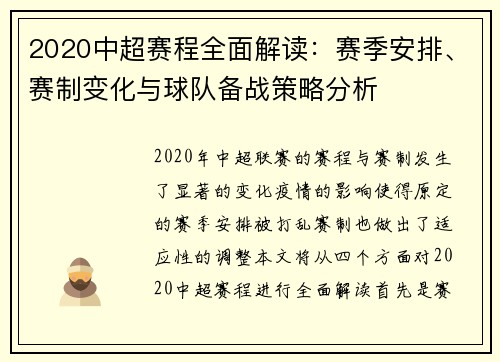 2020中超赛程全面解读：赛季安排、赛制变化与球队备战策略分析

2020年中超联赛的赛程与赛制发生了显著的变化疫情的影响使得原定的赛季安排被打乱赛制也做出了适应性的调整本文将从四个方面对2020中超赛程进行全面解读首先是赛